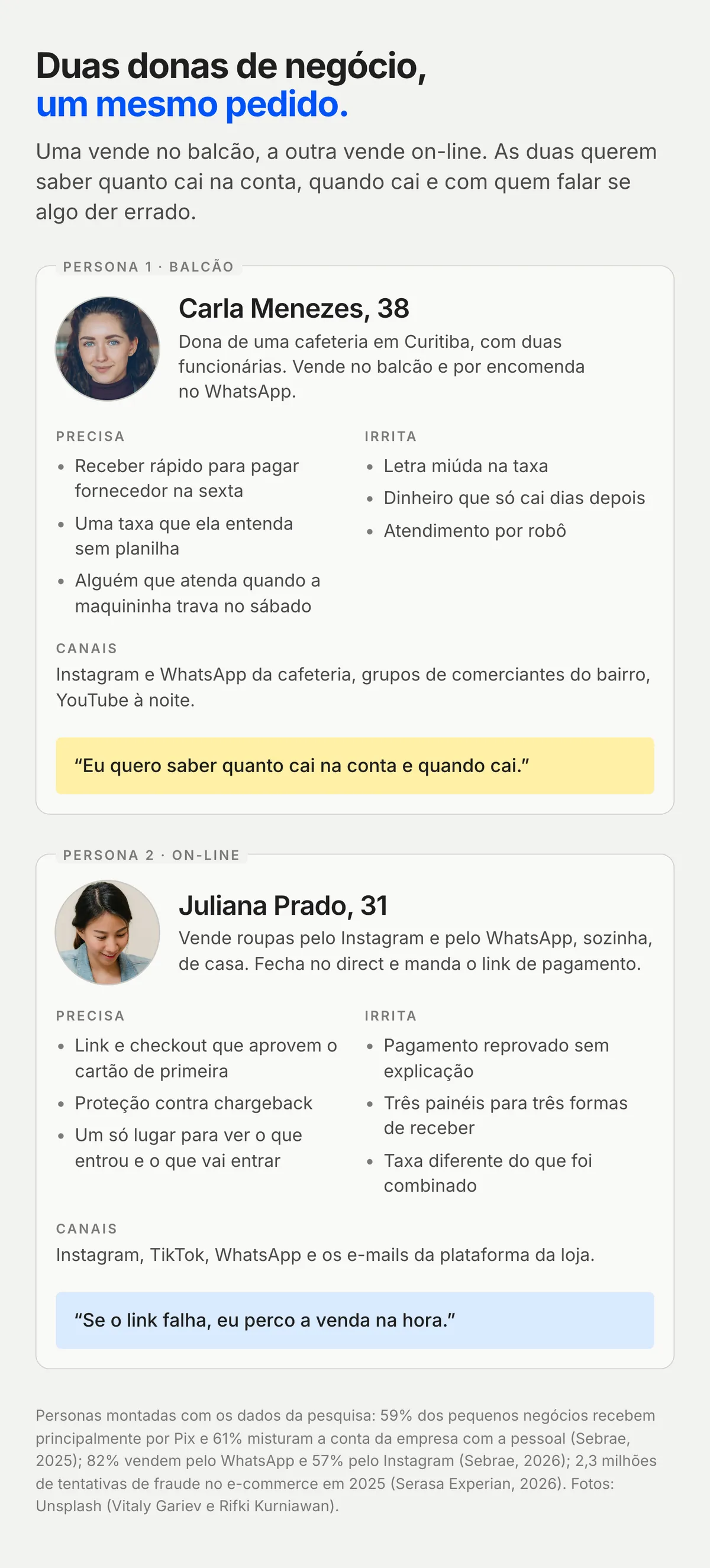 Duas donas de negócio,
um mesmo pedido.

Uma vende no balcão, a outra vende on-line. As duas querem saber quanto cai na conta, quando cai e com quem falar se algo der errado.

PERSONA 1 · BALCÃO

Carla Menezes, 38

Dona de uma cafeteria em Curitiba, com duas funcionárias. Vende no balcão e por encomenda no WhatsApp.

PRECISA

• Receber rápido para pagar fornecedor na sexta
• Uma taxa que ela entenda sem planilha
• Alguém que atenda quando a maquininha trava no sábado

IRRITA

• Letra miúda na taxa
• Dinheiro que só cai dias depois
• Atendimento por robô

CANAIS

Instagram e WhatsApp da cafeteria, grupos de comerciantes do bairro, YouTube à noite.

"Eu quero saber quanto cai na conta e quando cai."

PERSONA 2 · ON-LINE

Juliana Prado, 31

Vende roupas pelo Instagram e pelo WhatsApp, sozinha, de casa. Fecha no direct e manda o link de pagamento.

PRECISA

• Link e checkout que aprovem o cartão de primeira
• Proteção contra chargeback
• Um só lugar para ver o que entrou e o que vai entrar

IRRITA

• Pagamento reprovado sem explicação
• Três painéis para três formas de receber
• Taxa diferente do que foi combinado

CANAIS

Instagram, TikTok, WhatsApp e os e-mails da plataforma da loja.

"Se o link falha, eu perco a venda na hora."

Personas montadas com os dados da pesquisa: 59% dos pequenos negócios recebem principalmente por Pix e 61% misturam a conta da empresa com a pessoal (Sebrae, 2025); 82% vendem pelo WhatsApp e 57% pelo Instagram (Sebrae, 2026); 2,3 milhões de tentativas de fraude no e-commerce em 2025 (Serasa Experian, 2026). Fotos: Unsplash (Vitaly Gariev e Rifki Kurniawan).